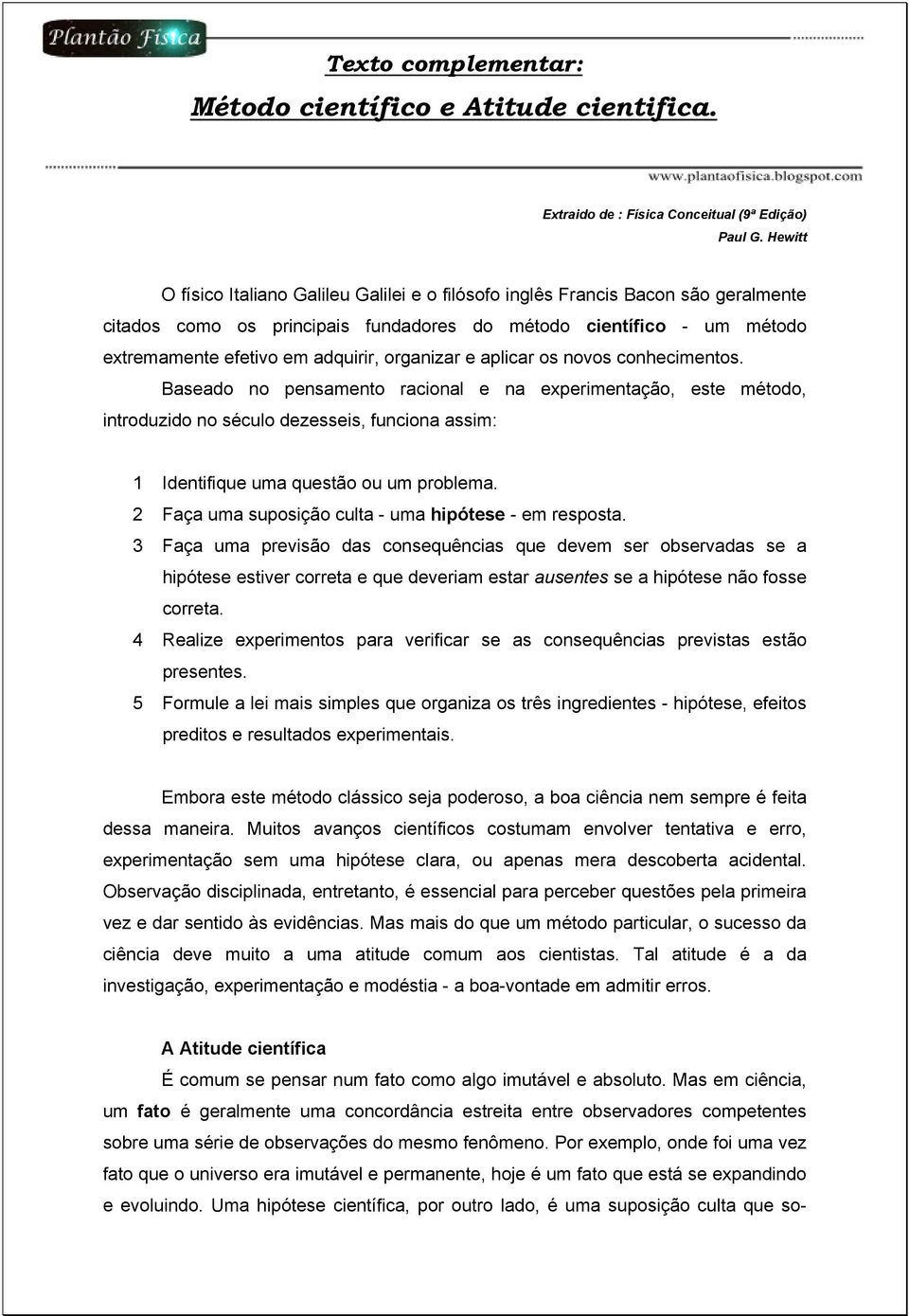 Plantão Física

Texto complementar:

Método científico e Atitude cientifica.

www.plantaofisica.blogspot.com

Extraido de : Física Conceitual (9ª Edição)
Paul G. Hewitt

O físico Italiano Galileu Galilei e o filósofo inglês Francis Bacon são geralmente citados como os principais fundadores do método científico - um método extremamente efetivo em adquirir, organizar e aplicar os novos conhecimentos.

Baseado no pensamento racional e na experimentação, este método, introduzido no século dezesseis, funciona assim:

1 Identifique uma questão ou um problema.
2 Faça uma suposição culta - uma hipótese - em resposta.
3 Faça uma previsão das consequências que devem ser observadas se a hipótese estiver correta e que deveriam estar ausentes se a hipótese não fosse correta.
4 Realize experimentos para verificar se as consequências previstas estão presentes.
5 Formule a lei mais simples que organiza os três ingredientes - hipótese, efeitos preditos e resultados experimentais.

Embora este método clássico seja poderoso, a boa ciência nem sempre é feita dessa maneira. Muitos avanços científicos costumam envolver tentativa e erro, experimentação sem uma hipótese clara, ou apenas mera descoberta acidental. Observação disciplinada, entretanto, é essencial para perceber questões pela primeira vez e dar sentido às evidências. Mas mais do que um método particular, o sucesso da ciência deve muito a uma atitude comum aos cientistas. Tal atitude é a da investigação, experimentação e modéstia - a boa-vontade em admitir erros.

A Atitude científica

É comum se pensar num fato como algo imutável e absoluto. Mas em ciência, um fato é geralmente uma concordância estreita entre observadores competentes sobre uma série de observações do mesmo fenômeno. Por exemplo, onde foi uma vez fato que o universo era imutável e permanente, hoje é um fato que está se expandindo e evoluindo. Uma hipótese científica, por outro lado, é uma suposição culta que so-